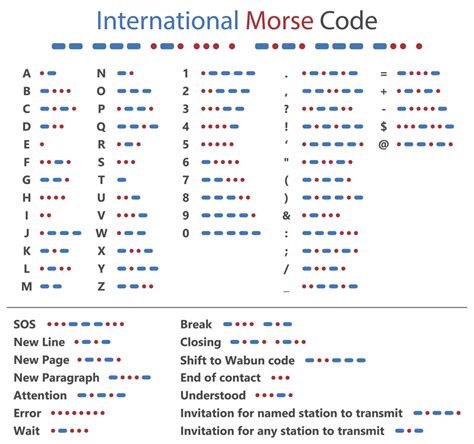 International Morse Code

A
B
C
D
E
F
G
H
I
J
K
L
M

N
O
P
Q
R
S
T
U
V
W
X
Y
Z

1
2
3
4
5
6
7
8
9
0

.
,
?
!
'
"
(
)
&
:
;
/
_

=
+
-
$
@

SOS
New Line
New Page
New Paragraph
Attention
Error
Wait

Break
Closing
Shift to Wabun code
End of contact
Understood
Invitation for named station to transmit
Invitation for any station to transmit